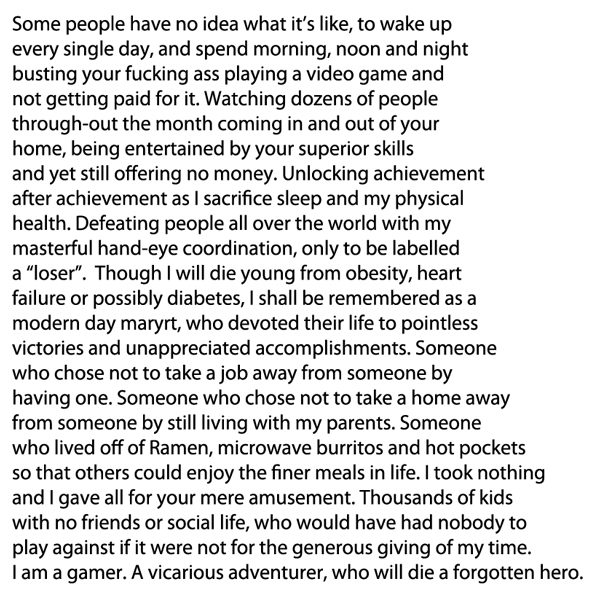 Some people have no idea what it's like, to wake up every single day, and spend morning, noon and night busting your fucking ass playing a video game and not getting paid for it. Watching dozens of people through-out the month coming in and out of your home, being entertained by your superior skills and yet still offering no money. Unlocking achievement after achievement as I sacrifice sleep and my physical health. Defeating people all over the world with my masterful hand-eye coordination, only to be labelled a "loser". Though I will die young from obesity, heart failure or possibly diabetes, I shall be remembered as a modern day maryrt, who devoted their life to pointless victories and unappreciated accomplishments. Someone who chose not to take a job away from someone by having one. Someone who chose not to take a home away from someone by still living with my parents. Someone who lived off of Ramen, microwave burritos and hot pockets so that others could enjoy the finer meals in life. I took nothing and I gave all for your mere amusement. Thousands of kids with no friends or social life, who would have had nobody to play against if it were not for the generous giving of my time. I am a gamer. A vicarious adventurer, who will die a forgotten hero.